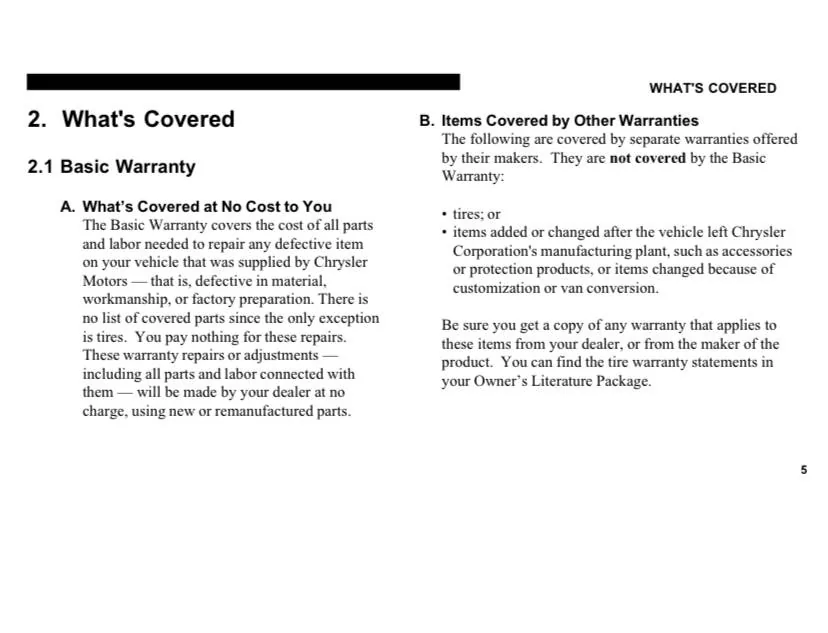 WHAT'S COVERED

2. What's Covered

2.1 Basic Warranty

A. What's Covered at No Cost to You
The Basic Warranty covers the cost of all parts and labor needed to repair any defective item on your vehicle that was supplied by Chrysler Motors — that is, defective in material, workmanship, or factory preparation. There is no list of covered parts since the only exception is tires. You pay nothing for these repairs. These warranty repairs or adjustments — including all parts and labor connected with them — will be made by your dealer at no charge, using new or remanufactured parts.

B. Items Covered by Other Warranties
The following are covered by separate warranties offered by their makers. They are not covered by the Basic Warranty:

• tires; or
• items added or changed after the vehicle left Chrysler Corporation's manufacturing plant, such as accessories or protection products, or items changed because of customization or van conversion.

Be sure you get a copy of any warranty that applies to these items from your dealer, or from the maker of the product. You can find the tire warranty statements in your Owner's Literature Package.

5